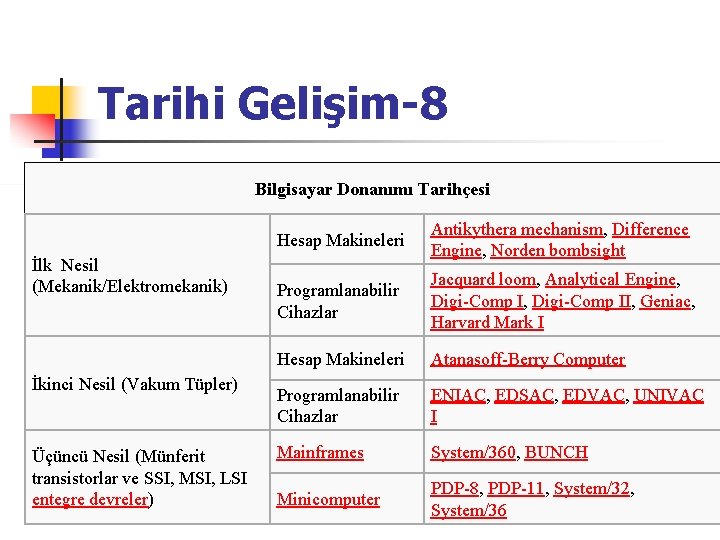 Tarihi Gelişim-8

| Bilgisayar Donanımı Tarihçesi | | |
|---|---|---|
| İlk Nesil (Mekanik/Elektromekanik) | Hesap Makineleri | Antikythera mechanism, Difference Engine, Norden bombsight |
| | Programlanabilir Cihazlar | Jacquard loom, Analytical Engine, Digi-Comp I, Digi-Comp II, Geniac, Harvard Mark I |
| İkinci Nesil (Vakum Tüpler) | Hesap Makineleri | Atanasoff-Berry Computer |
| | Programlanabilir Cihazlar | ENIAC, EDSAC, EDVAC, UNIVAC I |
| Üçüncü Nesil (Münferit transistorlar ve SSI, MSI, LSI entegre devreler) | Mainframes | System/360, BUNCH |
| | Minicomputer | PDP-8, PDP-11, System/32, System/36 |